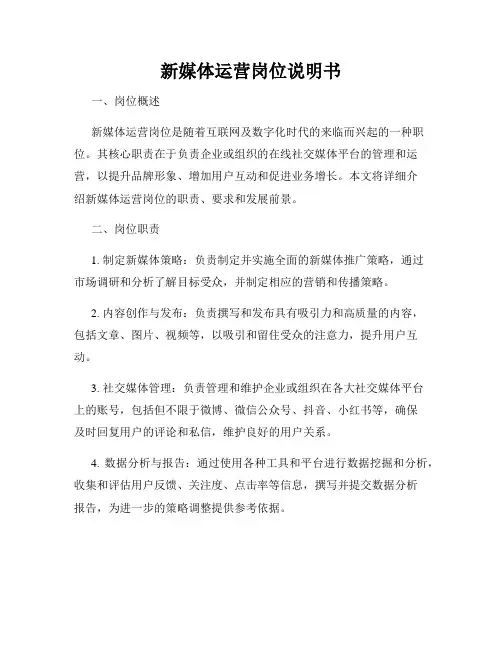 新媒体运营岗位说明书

一、岗位概述

新媒体运营岗位是随着互联网及数字化时代的来临而兴起的一种职位。其核心职责在于负责企业或组织的在线社交媒体平台的管理和运营，以提升品牌形象、增加用户互动和促进业务增长。本文将详细介绍新媒体运营岗位的职责、要求和发展前景。

二、岗位职责

1. 制定新媒体策略：负责制定并实施全面的新媒体推广策略，通过市场调研和分析了解目标受众，并制定相应的营销和传播策略。

2. 内容创作与发布：负责撰写和发布具有吸引力和高质量的内容，包括文章、图片、视频等，以吸引和留住受众的注意力，提升用户互动。

3. 社交媒体管理：负责管理和维护企业或组织在各大社交媒体平台上的账号，包括但不限于微博、微信公众号、抖音、小红书等，确保及时回复用户的评论和私信，维护良好的用户关系。

4. 数据分析与报告：通过使用各种工具和平台进行数据挖掘和分析，收集和评估用户反馈、关注度、点击率等信息，撰写并提交数据分析报告，为进一步的策略调整提供参考依据。